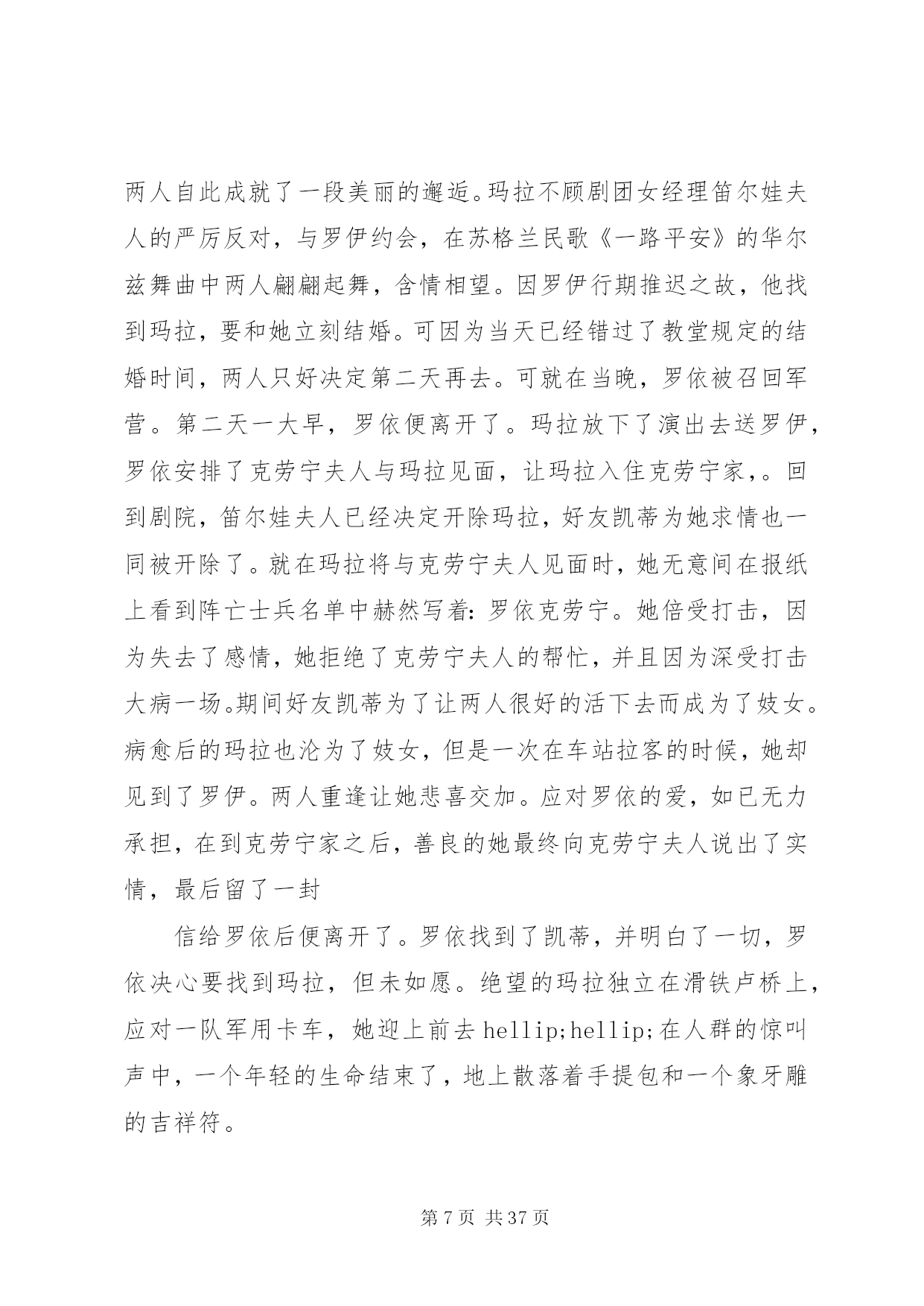 两人自此成就了一段美丽的邂逅。玛拉不顾剧团女经理笛尔娃夫人的严厉反对，与罗伊约会，在苏格兰民歌《一路平安》的华尔兹舞曲中两人翩翩起舞，含情相望。因罗伊行期推迟之故，他找到玛拉，要和她立刻结婚。可因为当天已经错过了教堂规定的结婚时间，两人只好决定第二天再去。可就在当晚，罗依被召回军营。第二天一大早，罗依便离开了。玛拉放下了演出去送罗伊，罗依安排了克劳宁夫人与玛拉见面，让玛拉入住克劳宁家，。回到剧院，笛尔娃夫人已经决定开除玛拉，好友凯蒂为她求情也一同被开除了。就在玛拉将与克劳宁夫人见面时，她无意间在报纸上看到阵亡士兵名单中赫然写着：罗依克劳宁。她倍受打击，因为失去了感情，她拒绝了克劳宁夫人的帮忙，并且因为深受打击大病一场。期间好友凯蒂为了让两人很好的活下去而成为了妓女。病愈后的玛拉也沦为了妓女，但是一次在车站拉客的时候，她却见到了罗伊。两人重逢让她悲喜交加。应对罗依的爱，如已无力承担，在到克劳宁家之后，善良的她最终向克劳宁夫人说出了实情，最后留了一封

信给罗依后便离开了。罗依找到了凯蒂，并明白了一切，罗依决心要找到玛拉，但未如愿。绝望的玛拉独立在滑铁卢桥上，应对一队军用卡车，她迎上前去 hellip;hellip;在人群的惊叫声中，一个年轻的生命结束了，地上散落着手提包和一个象牙雕的吉祥符。

第 7 页 共 37 页